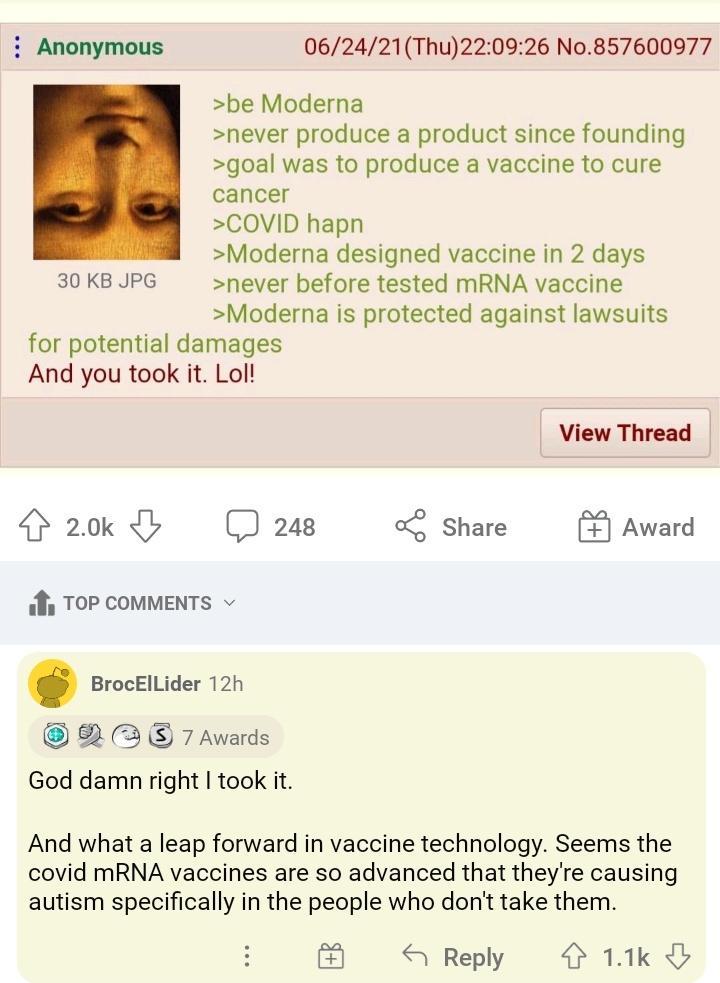 Anonymous 06/24/21(Thu)22:09:26 No.857600977

30 KB JPG

>be Moderna
>never produce a product since founding
>goal was to produce a vaccine to cure cancer
>COVID hapn
>Moderna designed vaccine in 2 days
>never before tested mRNA vaccine
>Moderna is protected against lawsuits for potential damages
And you took it. Lol!

View Thread

2.0k 248 Share Award

TOP COMMENTS

BrocElLider 12h

7 Awards

God damn right I took it.

And what a leap forward in vaccine technology. Seems the covid mRNA vaccines are so advanced that they're causing autism specifically in the people who don't take them.

Reply 1.1k